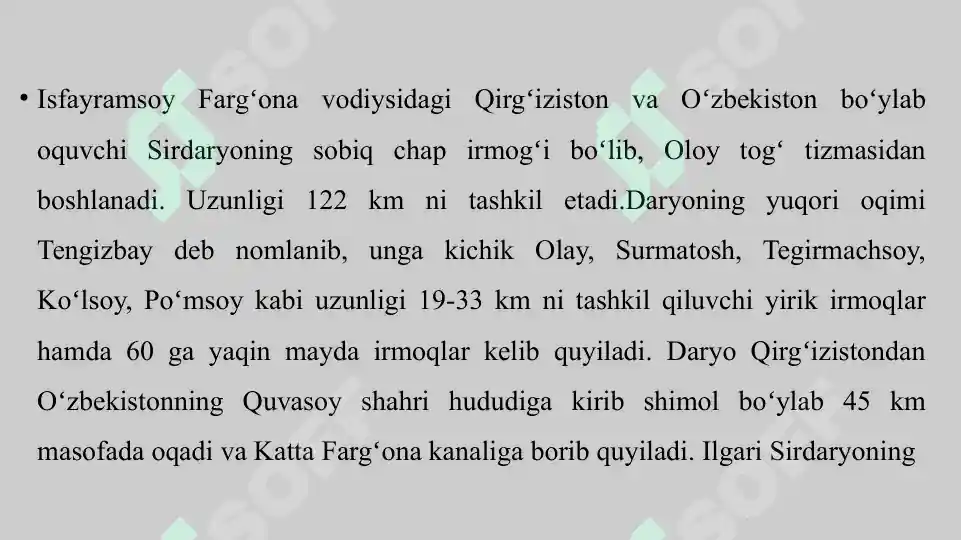 • Isfayramsoy Farg‘ona vodiysidagi Qirg‘iziston va O‘zbekiston bo‘ylab oquvchi Sirdaryoning sobiq chap irmog‘i bo‘lib, Oloy tog‘ tizmasidan boshlanadi. Uzunligi 122 km ni tashkil etadi.Daryoning yuqori oqimi Tengizbay deb nomlanib, unga kichik Olay, Surmatosh, Tegirmachsoy, Ko‘lsoy, Po‘msoy kabi uzunligi 19-33 km ni tashkil qiluvchi yirik irmoqlar hamda 60 ga yaqin mayda irmoqlar kelib quyiladi. Daryo Qirg‘izistondan O‘zbekistonning Quvasoy shahri hududiga kirib shimol bo‘ylab 45 km masofada oqadi va Katta Farg‘ona kanaliga borib quyiladi. Ilgari Sirdaryoning